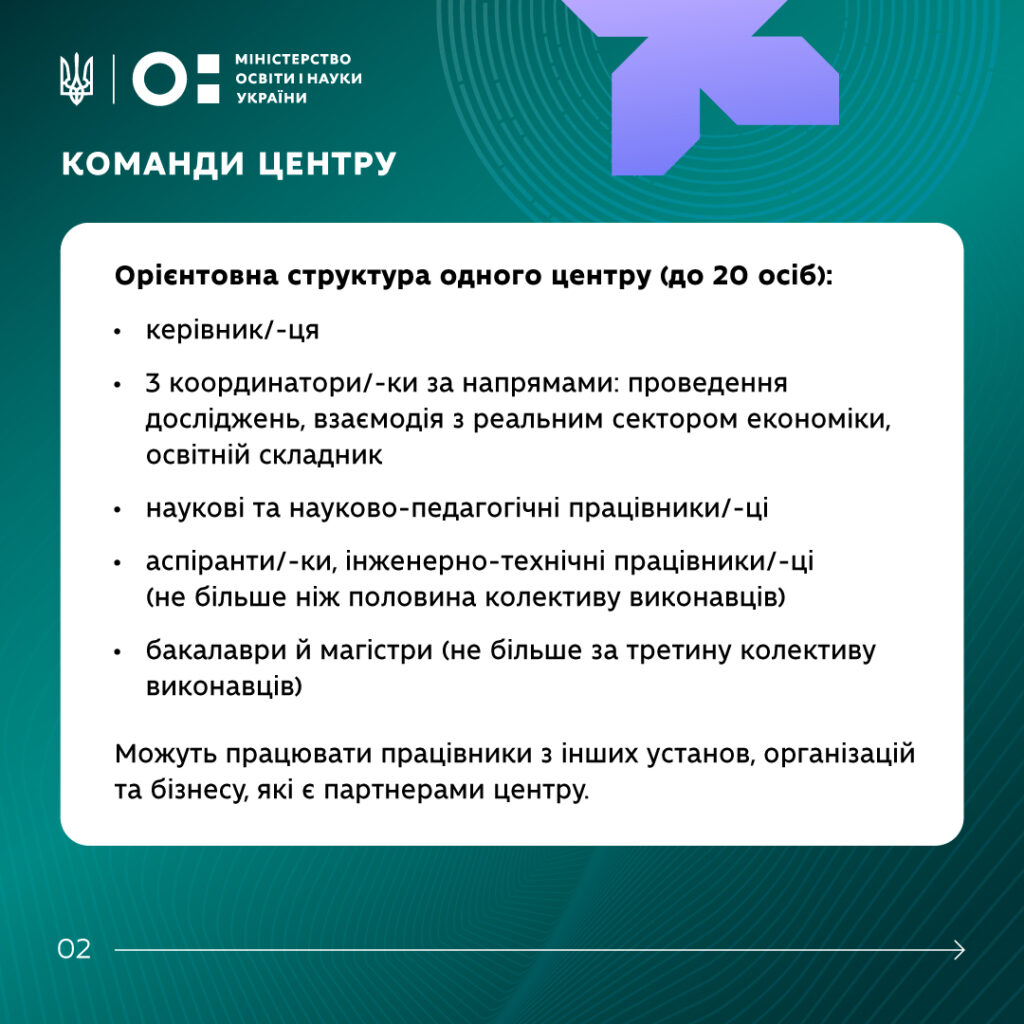 МІНІСТЕРСТВО
ОСВІТИ І НАУКИ
УКРАЇНИ

КОМАНДИ ЦЕНТРУ

Орієнтовна структура одного центру (до 20 осіб):

• керівник/-ця
• 3 координатори/-ки за напрямами: проведення досліджень, взаємодія з реальним сектором економіки, освітній складник
• наукові та науково-педагогічні працівники/-ці
• аспіранти/-ки, інженерно-технічні працівники/-ці (не більше ніж половина колективу виконавців)
• бакалаври й магістри (не більше за третину колективу виконавців)

Можуть працювати працівники з інших установ, організацій та бізнесу, які є партнерами центру.

02